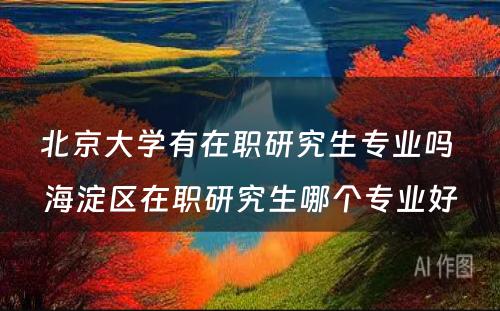 北京大学有在职研究生专业吗

海淀区在职研究生哪个专业好

AI 作图